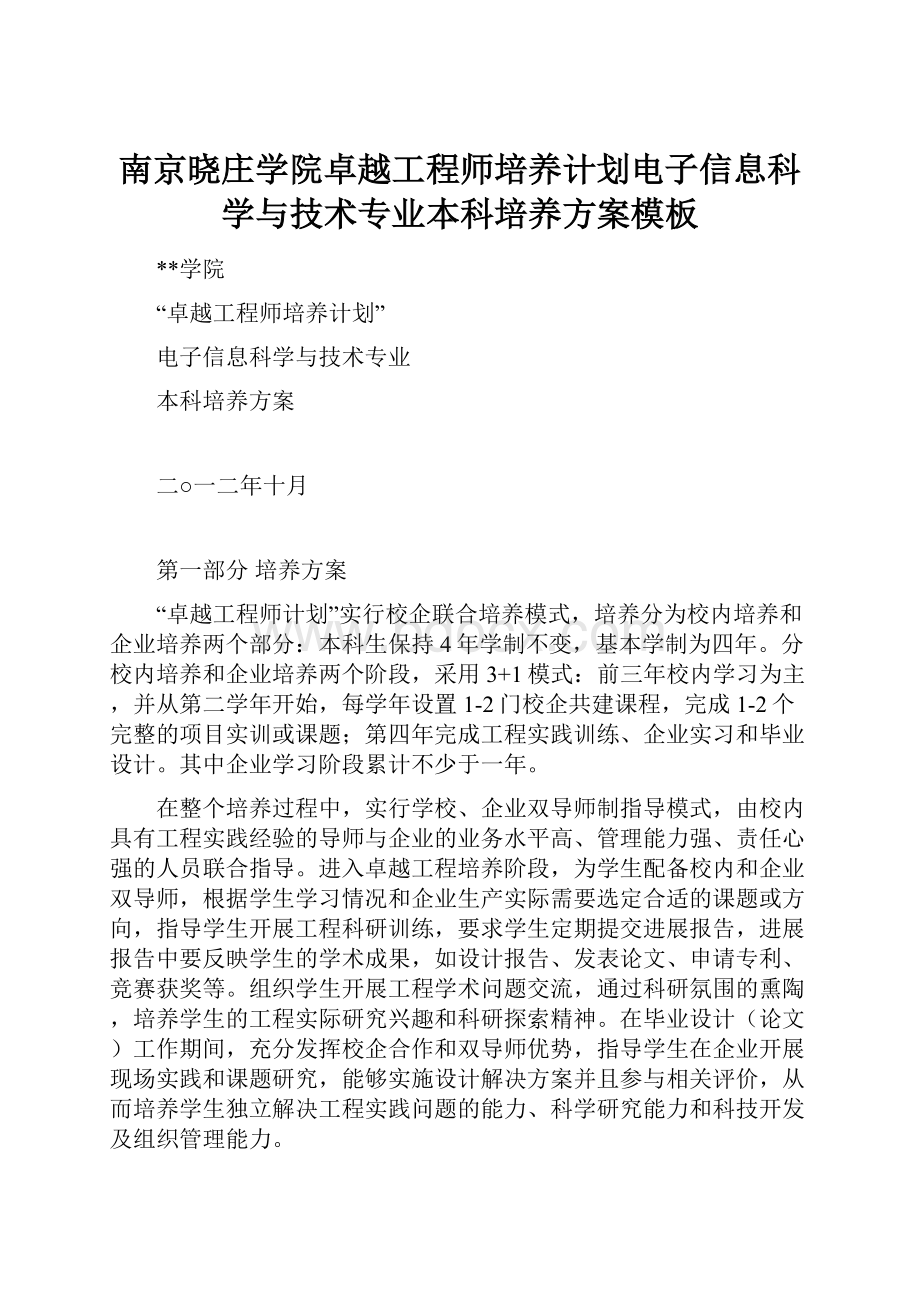 南京晓庄学院卓越工程师培养计划电子信息科学与技术专业本科培养方案模板

**学院

“卓越工程师培养计划”

电子信息科学与技术专业

本科培养方案

二○一二年十月

第一部分 培养方案

“卓越工程师计划”实行校企联合培养模式，培养分为校内培养和企业培养两个部分：本科生保持4年学制不变，基本学制为四年。分校内培养和企业培养两个阶段，采用3+1模式：前三年校内学习为主，并从第二学年开始，每学年设置1-2门校企共建课程，完成1-2个完整的项目实训或课题；第四年完成工程实践训练、企业实习和毕业设计。其中企业学习阶段累计不少于一年。

在整个培养过程中，实行学校、企业双导师制指导模式，由校内具有工程实践经验的导师与企业的业务水平高、管理能力强、责任心强的人员联合指导。进入卓越工程培养阶段，为学生配备校内和企业双导师，根据学生学习情况和企业生产实际需要选定合适的课题或方向，指导学生开展工程科研训练，要求学生定期提交进展报告，进展报告中要反映学生的学术成果，如设计报告、发表论文、申请专利、竞赛获奖等。组织学生开展工程学术问题交流，通过科研氛围的熏陶，培养学生的工程实际研究兴趣和科研探索精神。在毕业设计（论文）工作期间，充分发挥校企合作和双导师优势，指导学生在企业开展现场实践和课题研究，能够实施设计解决方案并且参与相关评价，从而培养学生独立解决工程实践问题的能力、科学研究能力和科技开发及组织管理能力。